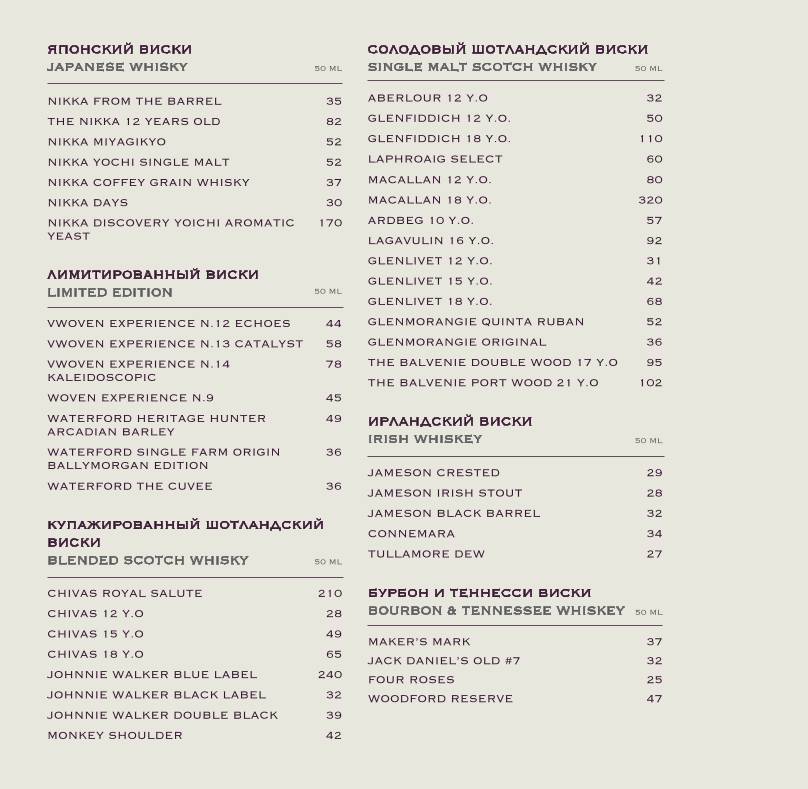 ЯПОНСКИЙ ВИСКИ
JAPANESE WHISKY 50 ML

| | |
|---|---|
| NIKKA FROM THE BARREL | 35 |
| THE NIKKA 12 YEARS OLD | 82 |
| NIKKA MIYAGIKYO | 52 |
| NIKKA YOCHI SINGLE MALT | 52 |
| NIKKA COFFEY GRAIN WHISKY | 37 |
| NIKKA DAYS | 30 |
| NIKKA DISCOVERY YOICHI AROMATIC YEAST | 170 |

ЛИМИТИРОВАННЫЙ ВИСКИ
LIMITED EDITION 50 ML

| | |
|---|---|
| VWOVEN EXPERIENCE N.12 ECHOES | 44 |
| VWOVEN EXPERIENCE N.13 CATALYST | 58 |
| VWOVEN EXPERIENCE N.14 KALEIDOSCOPIC | 78 |
| WOVEN EXPERIENCE N.9 | 45 |
| WATERFORD HERITAGE HUNTER ARCADIAN BARLEY | 49 |
| WATERFORD SINGLE FARM ORIGIN BALLYMORGAN EDITION | 36 |
| WATERFORD THE CUVEE | 36 |

КУПАЖИРОВАННЫЙ ШОТЛАНДСКИЙ ВИСКИ
BLENDED SCOTCH WHISKY 50 ML

| | |
|---|---|
| CHIVAS ROYAL SALUTE | 210 |
| CHIVAS 12 Y.O | 28 |
| CHIVAS 15 Y.O | 49 |
| CHIVAS 18 Y.O | 65 |
| JOHNNIE WALKER BLUE LABEL | 240 |
| JOHNNIE WALKER BLACK LABEL | 32 |
| JOHNNIE WALKER DOUBLE BLACK | 39 |
| MONKEY SHOULDER | 42 |

СОЛОДОВЫЙ ШОТЛАНДСКИЙ ВИСКИ
SINGLE MALT SCOTCH WHISKY 50 ML

| | |
|---|---|
| ABERLOUR 12 Y.O | 32 |
| GLENFIDDICH 12 Y.O. | 50 |
| GLENFIDDICH 18 Y.O. | 110 |
| LAPHROAIG SELECT | 60 |
| MACALLAN 12 Y.O. | 80 |
| MACALLAN 18 Y.O. | 320 |
| ARDBEG 10 Y.O. | 57 |
| LAGAVULIN 16 Y.O. | 92 |
| GLENLIVET 12 Y.O. | 31 |
| GLENLIVET 15 Y.O. | 42 |
| GLENLIVET 18 Y.O. | 68 |
| GLENMORANGIE QUINTA RUBAN | 52 |
| GLENMORANGIE ORIGINAL | 36 |
| THE BALVENIE DOUBLE WOOD 17 Y.O | 95 |
| THE BALVENIE PORT WOOD 21 Y.O | 102 |

ИРЛАНДСКИЙ ВИСКИ
IRISH WHISKEY 50 ML

| | |
|---|---|
| JAMESON CRESTED | 29 |
| JAMESON IRISH STOUT | 28 |
| JAMESON BLACK BARREL | 32 |
| CONNEMARA | 34 |
| TULLAMORE DEW | 27 |

БУРБОН И ТЕННЕССИ ВИСКИ
BOURBON & TENNESSEE WHISKEY 50 ML

| | |
|---|---|
| MAKER'S MARK | 37 |
| JACK DANIEL'S OLD #7 | 32 |
| FOUR ROSES | 25 |
| WOODFORD RESERVE | 47 |